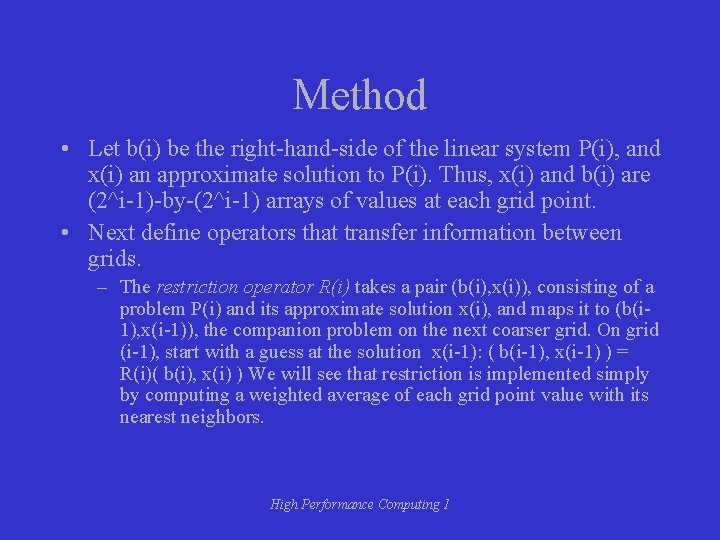 Method

• Let b(i) be the right-hand-side of the linear system P(i), and x(i) an approximate solution to P(i). Thus, x(i) and b(i) are (2^i-1)-by-(2^i-1) arrays of values at each grid point.

• Next define operators that transfer information between grids.

– The restriction operator R(i) takes a pair (b(i),x(i)), consisting of a problem P(i) and its approximate solution x(i), and maps it to (b(i-1),x(i-1)), the companion problem on the next coarser grid. On grid (i-1), start with a guess at the solution x(i-1): ( b(i-1), x(i-1) ) = R(i)( b(i), x(i) ) We will see that restriction is implemented simply by computing a weighted average of each grid point value with its nearest neighbors.

High Performance Computing 1